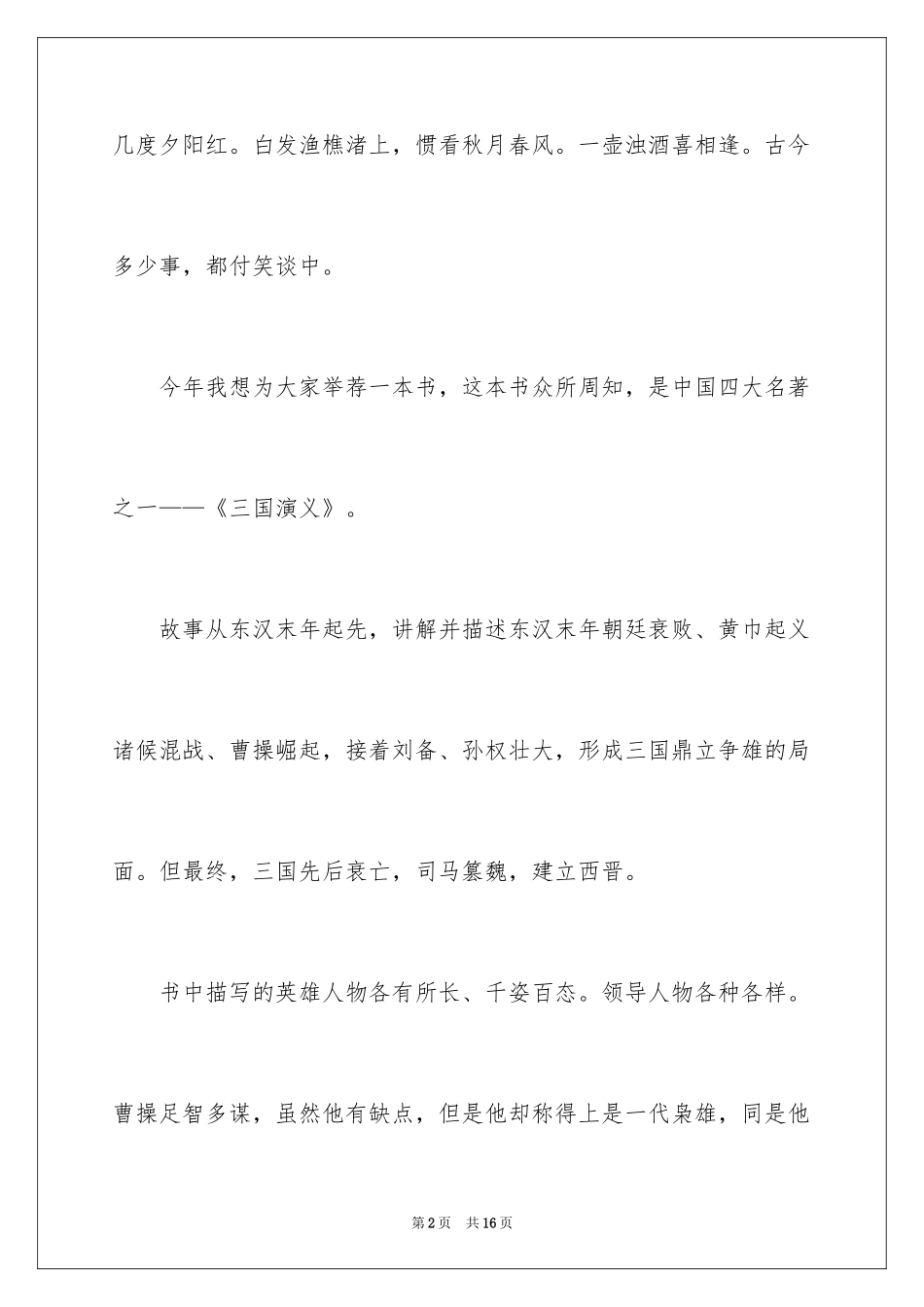 几度夕阳红。白发渔樵渚上，惯看秋月春风。一壶浊酒喜相逢。古今多少事，都付笑谈中。

今年我想为大家举荐一本书，这本书众所周知，是中国四大名著之一——《三国演义》。

故事从东汉末年起先，讲解并描述东汉末年朝廷衰败、黄巾起义诸侯混战、曹操崛起，接着刘备、孙权壮大，形成三国鼎立争雄的局面。但最终，三国先后衰亡，司马篡魏，建立西晋。

书中描写的英雄人物各有所长、千姿百态。领导人物各种各样。曹操足智多谋，虽然他有缺点，但是他却称得上是一代枭雄，同是他

第2页　共16页